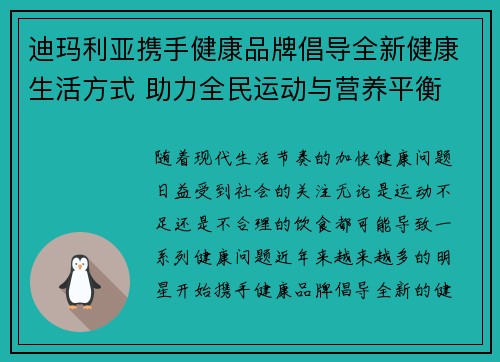 迪玛利亚携手健康品牌倡导全新健康生活方式 助力全民运动与营养平衡

随着现代生活节奏的加快健康问题日益受到社会的关注无论是运动不足还是不合理的饮食都可能导致一系列健康问题近年来越来越多的明星开始携手健康品牌倡导全新的健